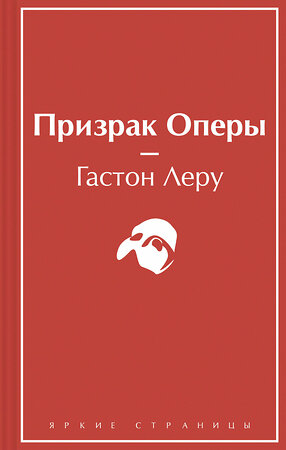 Призрак Оперы

—

Гастон Леру

ЯРКИЕ СТРАНИЦЫ